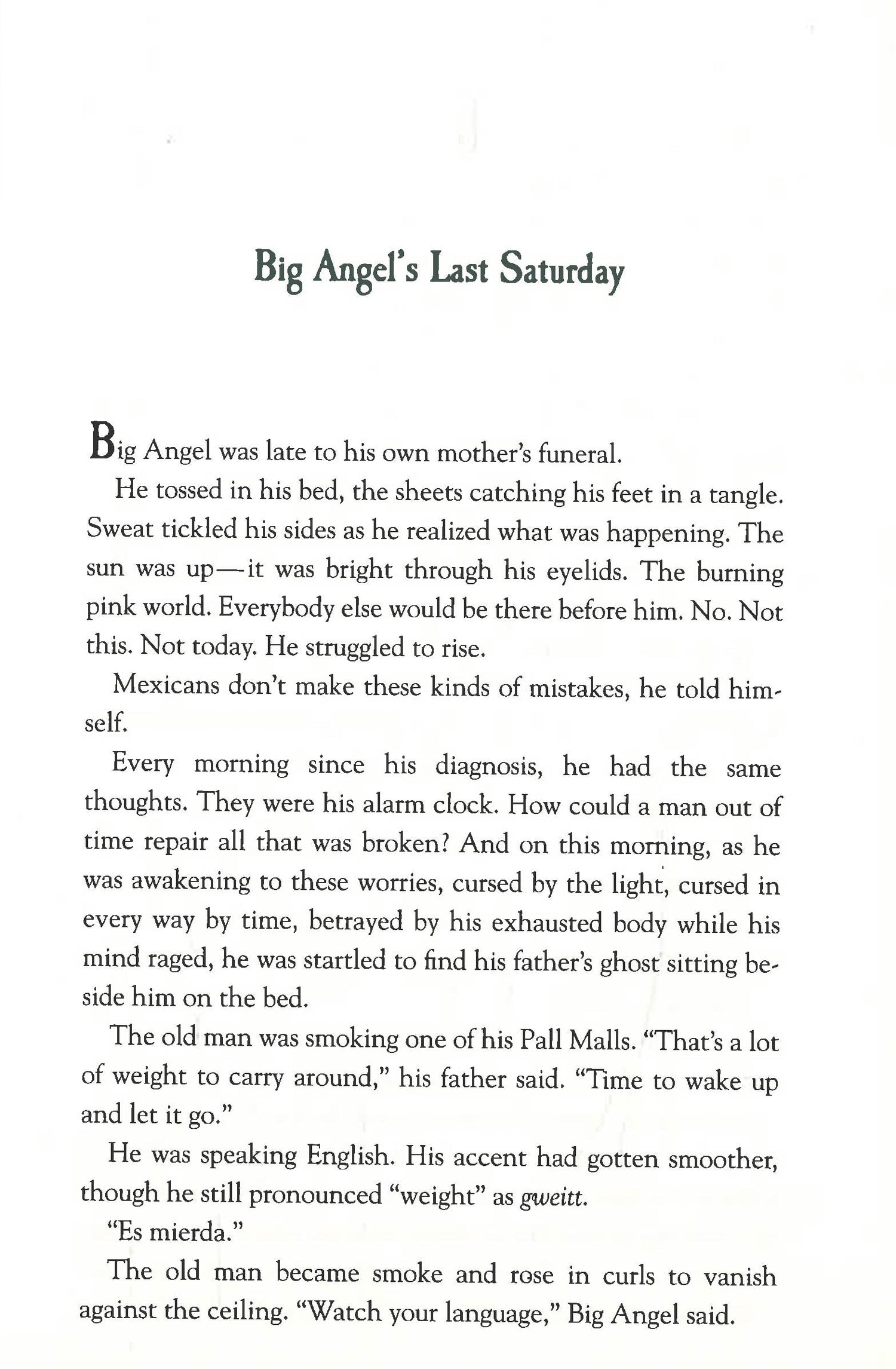 Big Angel's Last Saturday

Big Angel was late to his own mother's funeral.

He tossed in his bed, the sheets catching his feet in a tangle. Sweat tickled his sides as he realized what was happening. The sun was up—it was bright through his eyelids. The burning pink world. Everybody else would be there before him. No. Not this. Not today. He struggled to rise.

Mexicans don't make these kinds of mistakes, he told himself.

Every morning since his diagnosis, he had the same thoughts. They were his alarm clock. How could a man out of time repair all that was broken? And on this morning, as he was awakening to these worries, cursed by the light, cursed in every way by time, betrayed by his exhausted body while his mind raged, he was startled to find his father's ghost sitting beside him on the bed.

The old man was smoking one of his Pall Malls. "That's a lot of weight to carry around," his father said. "Time to wake up and let it go."

He was speaking English. His accent had gotten smoother, though he still pronounced "weight" as gweitt.

"Es mierda."

The old man became smoke and rose in curls to vanish against the ceiling. "Watch your language," Big Angel said.